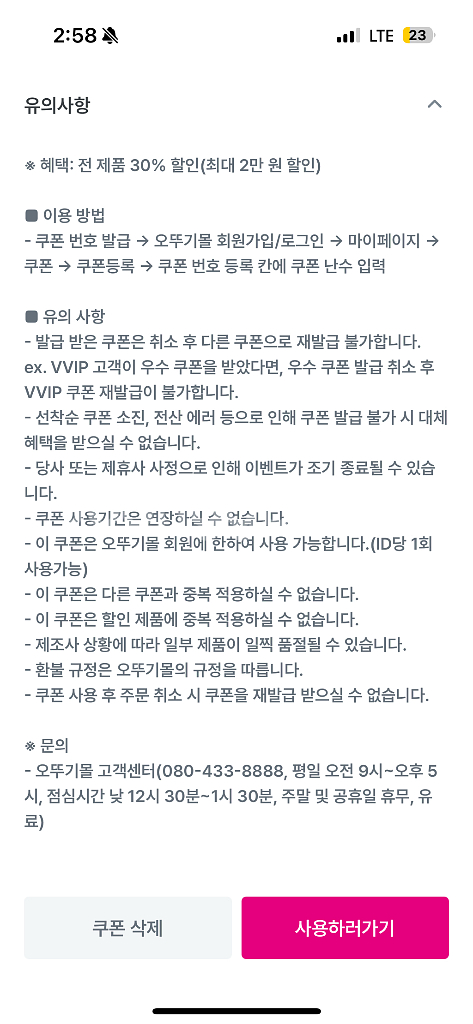 2:58 LTE 23

유의사항

※ 혜택: 전 제품 30% 할인(최대 2만 원 할인)

■ 이용 방법
- 쿠폰 번호 발급 → 오뚜기몰 회원가입/로그인 → 마이페이지 → 쿠폰 → 쿠폰등록 → 쿠폰 번호 등록 칸에 쿠폰 난수 입력

■ 유의 사항
- 발급 받은 쿠폰은 취소 후 다른 쿠폰으로 재발급 불가합니다.
ex. VVIP 고객이 우수 쿠폰을 받았다면, 우수 쿠폰 발급 취소 후 VVIP 쿠폰 재발급이 불가합니다.
- 선착순 쿠폰 소진, 전산 에러 등으로 인해 쿠폰 발급 불가 시 대체 혜택을 받으실 수 없습니다.
- 당사 또는 제휴사 사정으로 인해 이벤트가 조기 종료될 수 있습니다.
- 쿠폰 사용기간은 연장하실 수 없습니다.
- 이 쿠폰은 오뚜기몰 회원에 한하여 사용 가능합니다.(ID당 1회 사용가능)
- 이 쿠폰은 다른 쿠폰과 중복 적용하실 수 없습니다.
- 이 쿠폰은 할인 제품에 중복 적용하실 수 없습니다.
- 제조사 상황에 따라 일부 제품이 일찍 품절될 수 있습니다.
- 환불 규정은 오뚜기몰의 규정을 따릅니다.
- 쿠폰 사용 후 주문 취소 시 쿠폰을 재발급 받으실 수 없습니다.

※ 문의
- 오뚜기몰 고객센터(080-433-8888, 평일 오전 9시~오후 5시, 점심시간 낮 12시 30분~1시 30분, 주말 및 공휴일 휴무, 유료)

쿠폰 삭제
사용하러가기